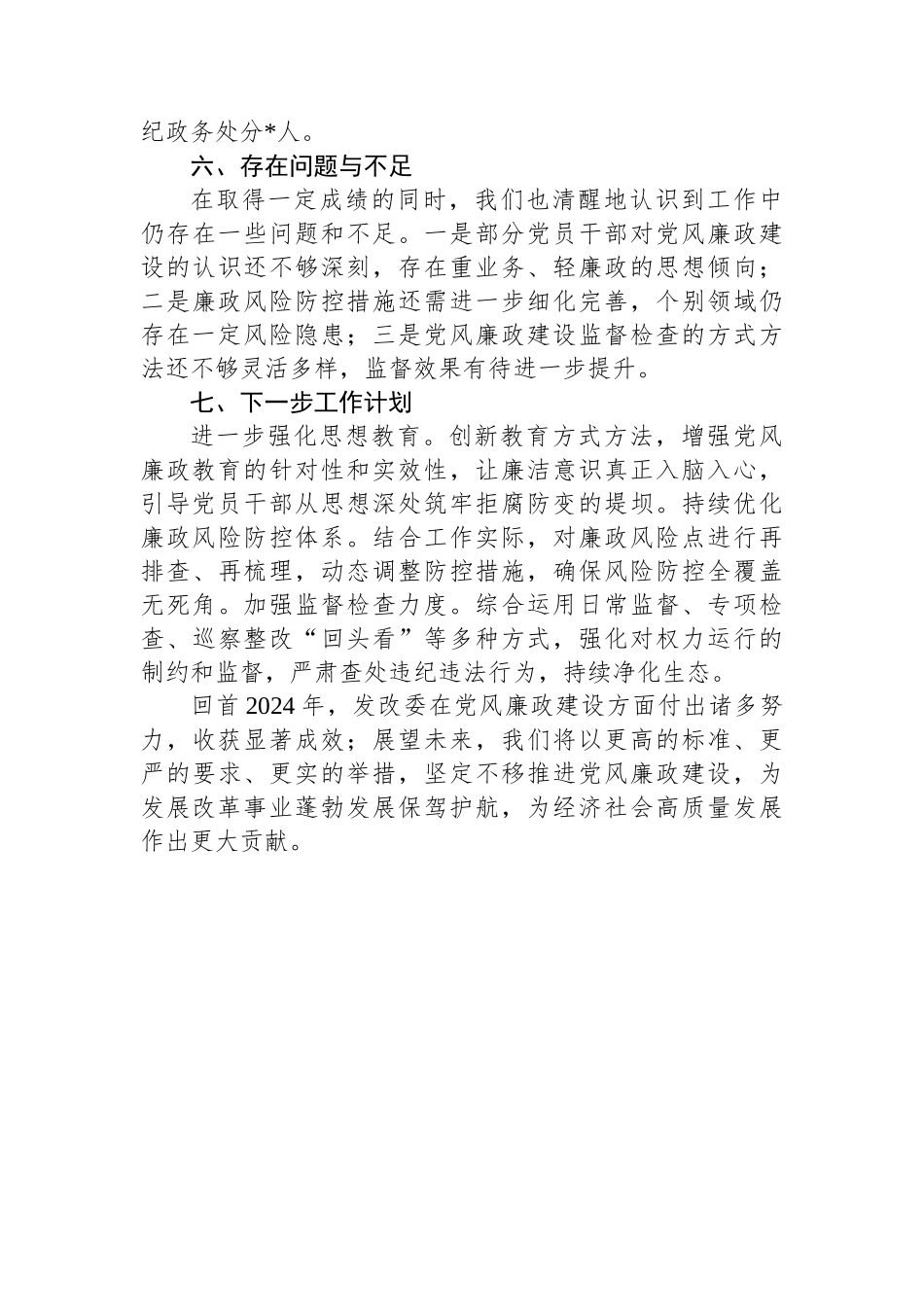 纪政务处分*人。

六、存在问题与不足

在取得一定成绩的同时，我们也清醒地认识到工作中仍存在一些问题和不足。一是部分党员干部对党风廉政建设的认识还不够深刻，存在重业务、轻廉政的思想倾向；二是廉政风险防控措施还需进一步细化完善，个别领域仍存在一定风险隐患；三是党风廉政建设监督检查的方式方法还不够灵活多样，监督效果有待进一步提升。

七、下一步工作计划

进一步强化思想教育。创新教育方式方法，增强党风廉政教育的针对性和实效性，让廉洁意识真正入脑入心，引导党员干部从思想深处筑牢拒腐防变的堤坝。持续优化廉政风险防控体系。结合工作实际，对廉政风险点进行再排查、再梳理，动态调整防控措施，确保风险防控全覆盖无死角。加强监督检查力度。综合运用日常监督、专项检查、巡察整改“回头看”等多种方式，强化对权力运行的制约和监督，严肃查处违纪违法行为，持续净化生态。

回首2024年，发改委在党风廉政建设方面付出诸多努力，收获显著成效；展望未来，我们将以更高的标准、更严的要求、更实的举措，坚定不移推进党风廉政建设，为发展改革事业蓬勃发展保驾护航，为经济社会高质量发展作出更大贡献。